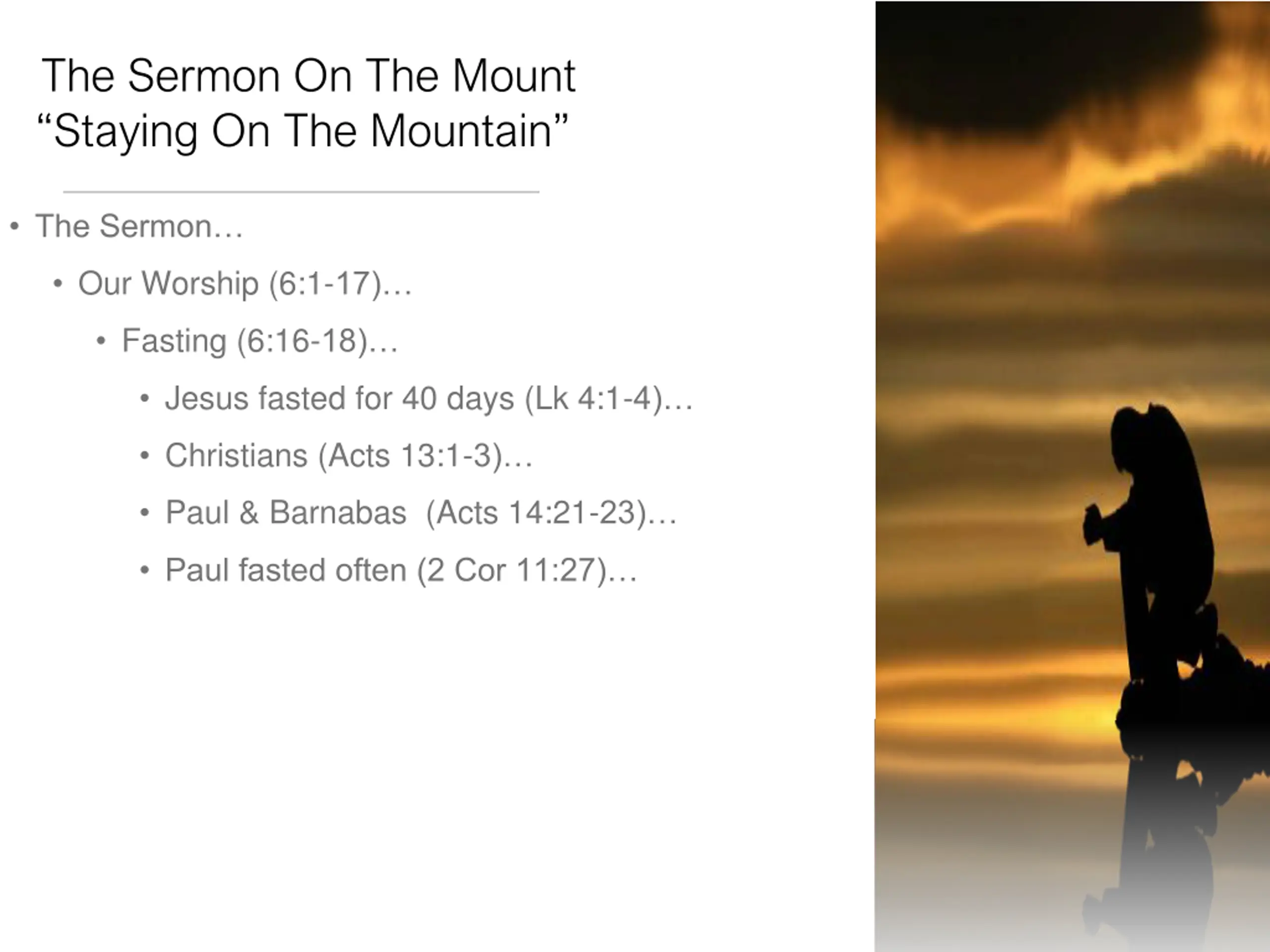 The Sermon On The Mount
“Staying On The Mountain”

• The Sermon…
  • Our Worship (6:1-17)…
    • Fasting (6:16-18)…
      • Jesus fasted for 40 days (Lk 4:1-4)…
      • Christians (Acts 13:1-3)…
      • Paul & Barnabas (Acts 14:21-23)…
      • Paul fasted often (2 Cor 11:27)…